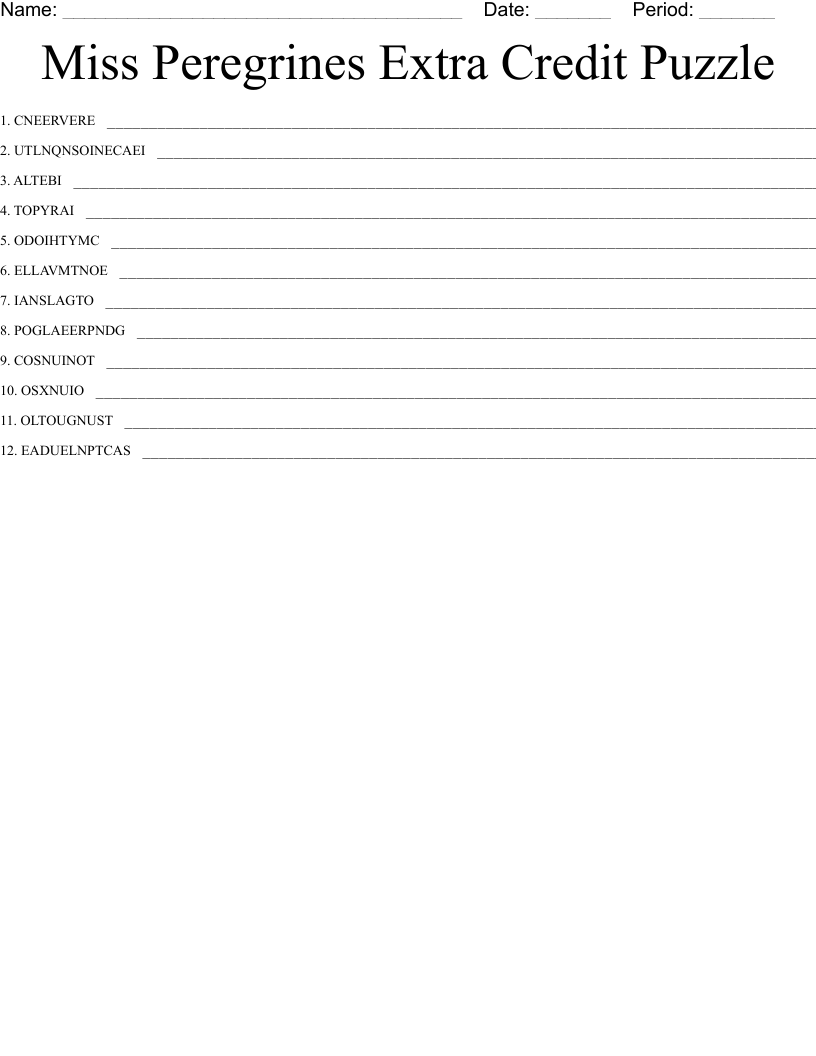 Name: ____ Date: ____ Period: ____

Miss Peregrines Extra Credit Puzzle

1. CNEERVERE ____

2. UTLNQNSOINECAEI ____

3. ALTEBI ____

4. TOPYRAI ____

5. ODOIHTYMC ____

6. ELLAVMTNOE ____

7. IANSLAGTO ____

8. POGLAEERPNDG ____

9. COSNUINOT ____

10. OSXNUIO ____

11. OLTOUGNUST ____

12. EADUELNPTCAS ____